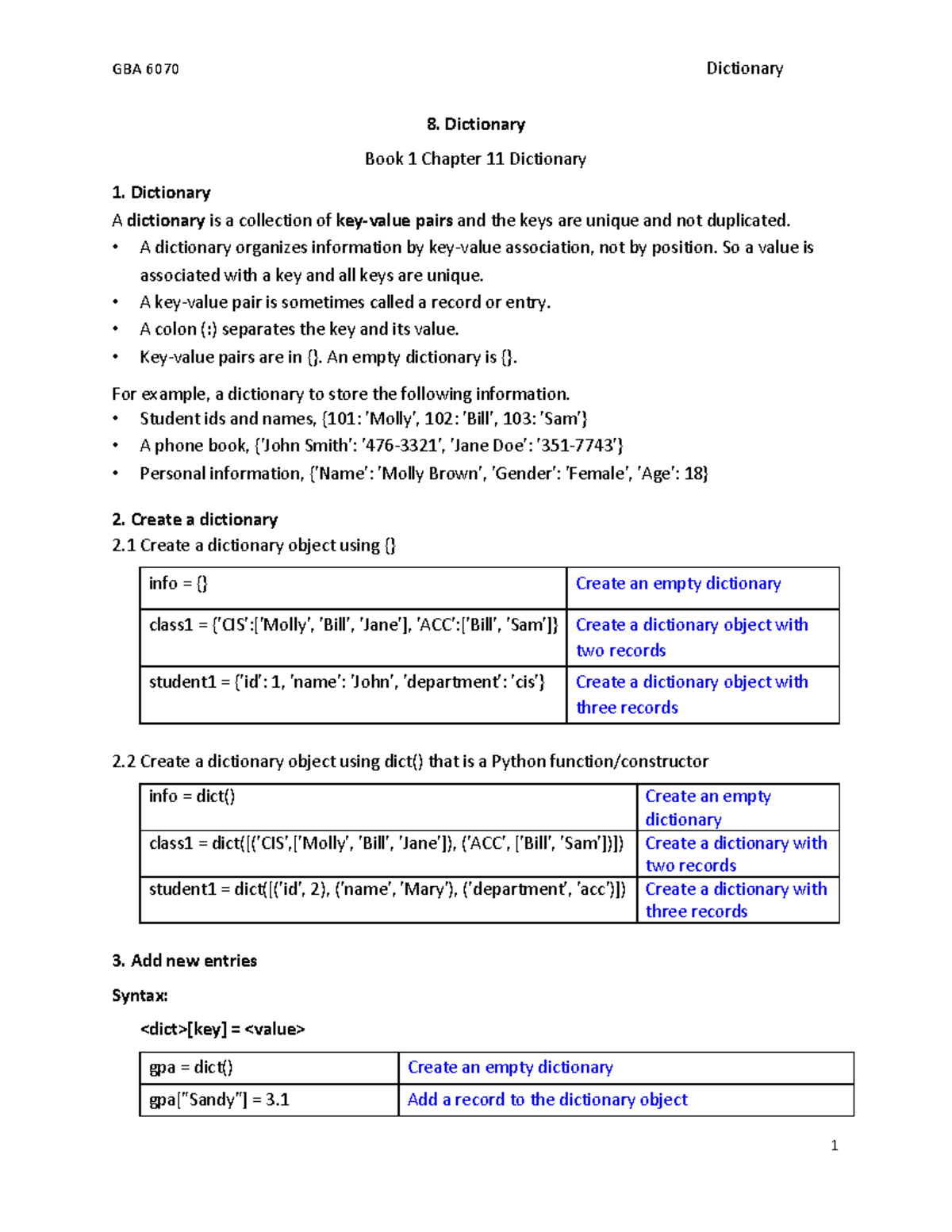 GBA 6070 Dictionary

8. Dictionary

Book 1 Chapter 11 Dictionary

1. Dictionary

A dictionary is a collection of key-value pairs and the keys are unique and not duplicated.

• A dictionary organizes information by key-value association, not by position. So a value is associated with a key and all keys are unique.
• A key-value pair is sometimes called a record or entry.
• A colon (:) separates the key and its value.
• Key-value pairs are in {}. An empty dictionary is {}.

For example, a dictionary to store the following information.

• Student ids and names, {101: 'Molly', 102: 'Bill', 103: 'Sam'}
• A phone book, {'John Smith': '476-3321', 'Jane Doe': '351-7743'}
• Personal information, {'Name': 'Molly Brown', 'Gender': 'Female', 'Age': 18}

2. Create a dictionary

2.1 Create a dictionary object using {}

| info = {} | Create an empty dictionary |
|---|---|
| class1 = {'CIS':['Molly', 'Bill', 'Jane'], 'ACC':['Bill', 'Sam']} | Create a dictionary object with two records |
| student1 = {'id': 1, 'name': 'John', 'department': 'cis'} | Create a dictionary object with three records |

2.2 Create a dictionary object using dict() that is a Python function/constructor

| info = dict() | Create an empty dictionary |
|---|---|
| class1 = dict([('CIS',['Molly', 'Bill', 'Jane']), ('ACC', ['Bill', 'Sam'])]) | Create a dictionary with two records |
| student1 = dict([('id', 2), ('name', 'Mary'), ('department', 'acc')]) | Create a dictionary with three records |

3. Add new entries

Syntax:

<dict>[key] = <value>

| gpa = dict() | Create an empty dictionary |
|---|---|
| gpa["Sandy"] = 3.1 | Add a record to the dictionary object |

1